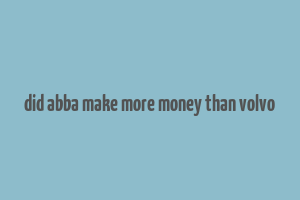 did abba make more money than volvo